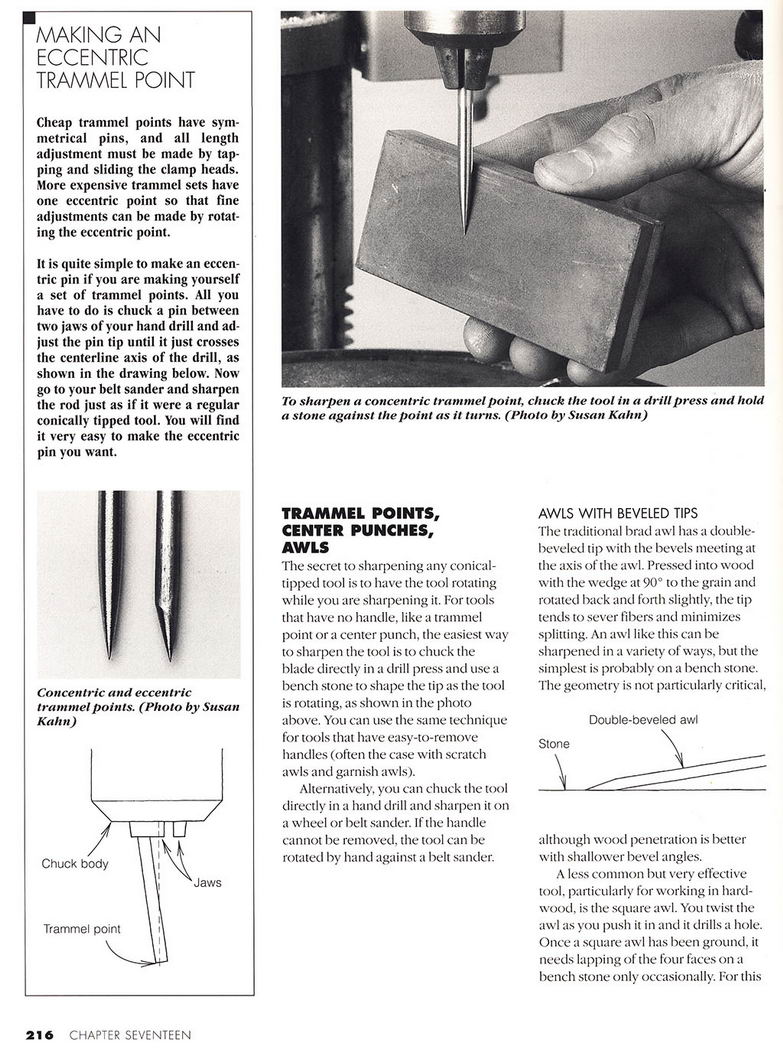 MAKING AN ECCENTRIC TRAMMEL POINT

Cheap trammel points have symmetrical pins, and all length adjustment must be made by tapping and sliding the clamp heads. More expensive trammel sets have one eccentric point so that fine adjustments can be made by rotating the eccentric point.

It is quite simple to make an eccentric pin if you are making yourself a set of trammel points. All you have to do is chuck a pin between two jaws of your hand drill and adjust the pin tip until it just crosses the centerline axis of the drill, as shown in the drawing below. Now go to your belt sander and sharpen the rod just as if it were a regular conically tipped tool. You will find it very easy to make the eccentric pin you want.

Concentric and eccentric trammel points. (Photo by Susan Kahn)

Chuck body

Jaws

Trammel point

To sharpen a concentric trammel point, chuck the tool in a drill press and hold a stone against the point as it turns. (Photo by Susan Kahn)

TRAMMEL POINTS, CENTER PUNCHES, AWLS

The secret to sharpening any conical-tipped tool is to have the tool rotating while you are sharpening it. For tools that have no handle, like a trammel point or a center punch, the easiest way to sharpen the tool is to chuck the blade directly in a drill press and use a bench stone to shape the tip as the tool is rotating, as shown in the photo above. You can use the same technique for tools that have easy-to-remove handles (often the case with scratch awls and garnish awls).

Alternatively, you can chuck the tool directly in a hand drill and sharpen it on a wheel or belt sander. If the handle cannot be removed, the tool can be rotated by hand against a belt sander.

AWLS WITH BEVELED TIPS

The traditional brad awl has a double-beveled tip with the bevels meeting at the axis of the awl. Pressed into wood with the wedge at 90° to the grain and rotated back and forth slightly, the tip tends to sever fibers and minimizes splitting. An awl like this can be sharpened in a variety of ways, but the simplest is probably on a bench stone. The geometry is not particularly critical,

Double-beveled awl

Stone

although wood penetration is better with shallower bevel angles.

A less common but very effective tool, particularly for working in hardwood, is the square awl. You twist the awl as you push it in and it drills a hole. Once a square awl has been ground, it needs lapping of the four faces on a bench stone only occasionally. For this

216 CHAPTER SEVENTEEN